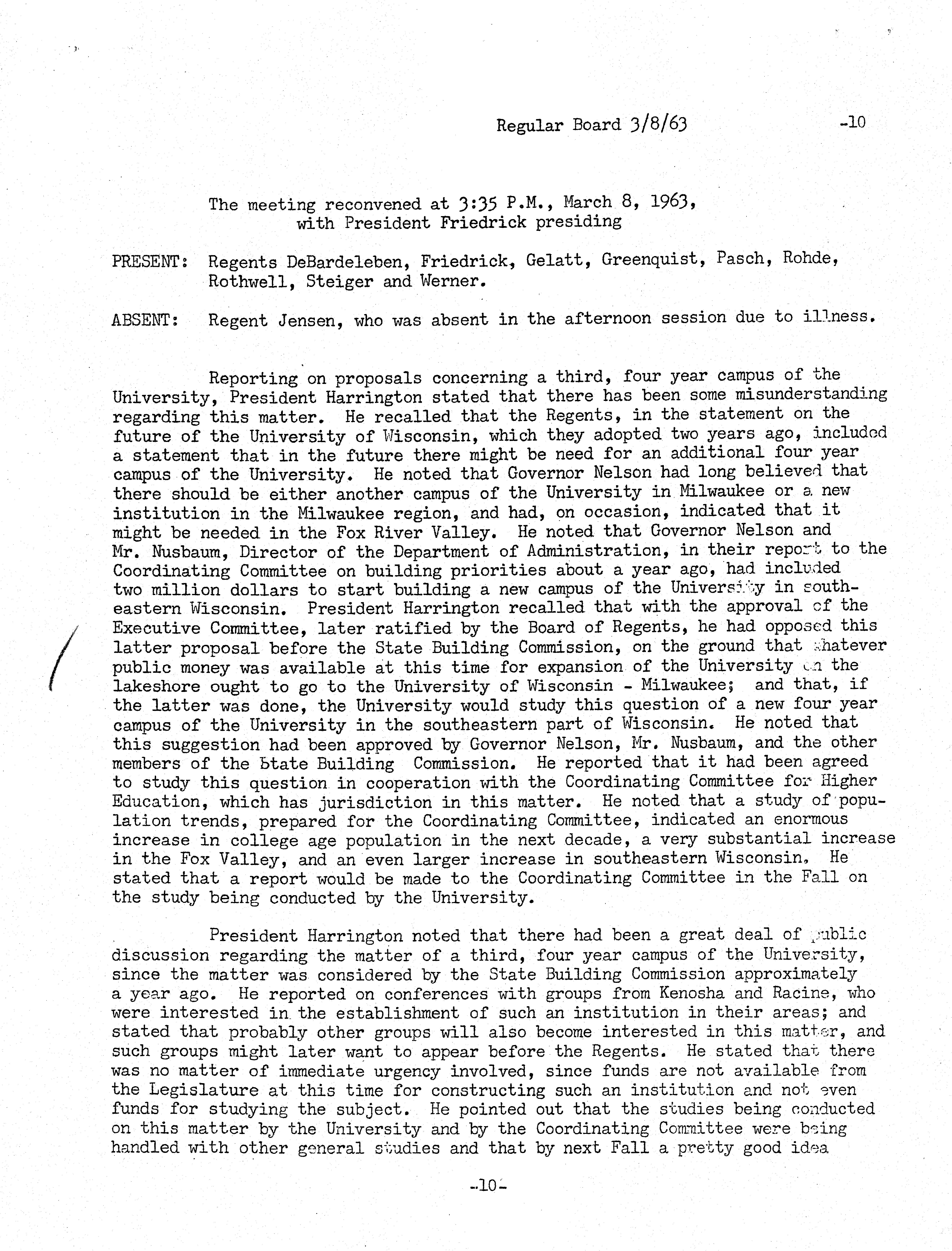 Regular Board 3/8/63 -10

The meeting reconvened at 3:35 P.M., March 8, 1963, with President Friedrick presiding

PRESENT: Regents DeBardeleben, Friedrick, Gelatt, Greenquist, Pasch, Rohde, Rothwell, Steiger and Werner.

ABSENT: Regent Jensen, who was absent in the afternoon session due to illness.

Reporting on proposals concerning a third, four year campus of the University, President Harrington stated that there has been some misunderstanding regarding this matter. He recalled that the Regents, in the statement on the future of the University of Wisconsin, which they adopted two years ago, included a statement that in the future there might be need for an additional four year campus of the University. He noted that Governor Nelson had long believed that there should be either another campus of the University in Milwaukee or a new institution in the Milwaukee region, and had, on occasion, indicated that it might be needed in the Fox River Valley. He noted that Governor Nelson and Mr. Nusbaum, Director of the Department of Administration, in their report to the Coordinating Committee on building priorities about a year ago, had included two million dollars to start building a new campus of the University in southeastern Wisconsin. President Harrington recalled that with the approval of the Executive Committee, later ratified by the Board of Regents, he had opposed this latter proposal before the State Building Commission, on the ground that whatever public money was available at this time for expansion of the University on the lakeshore ought to go to the University of Wisconsin - Milwaukee; and that, if the latter was done, the University would study this question of a new four year campus of the University in the southeastern part of Wisconsin. He noted that this suggestion had been approved by Governor Nelson, Mr. Nusbaum, and the other members of the btate Building Commission. He reported that it had been agreed to study this question in cooperation with the Coordinating Committee for Higher Education, which has jurisdiction in this matter. He noted that a study of population trends, prepared for the Coordinating Committee, indicated an enormous increase in college age population in the next decade, a very substantial increase in the Fox Valley, and an even larger increase in southeastern Wisconsin. He stated that a report would be made to the Coordinating Committee in the Fall on the study being conducted by the University.

President Harrington noted that there had been a great deal of public discussion regarding the matter of a third, four year campus of the University, since the matter was considered by the State Building Commission approximately a year ago. He reported on conferences with groups from Kenosha and Racine, who were interested in the establishment of such an institution in their areas; and stated that probably other groups will also become interested in this matter, and such groups might later want to appear before the Regents. He stated that there was no matter of immediate urgency involved, since funds are not available from the Legislature at this time for constructing such an institution and not even funds for studying the subject. He pointed out that the studies being conducted on this matter by the University and by the Coordinating Committee were being handled with other general studies and that by next Fall a pretty good idea

-10-